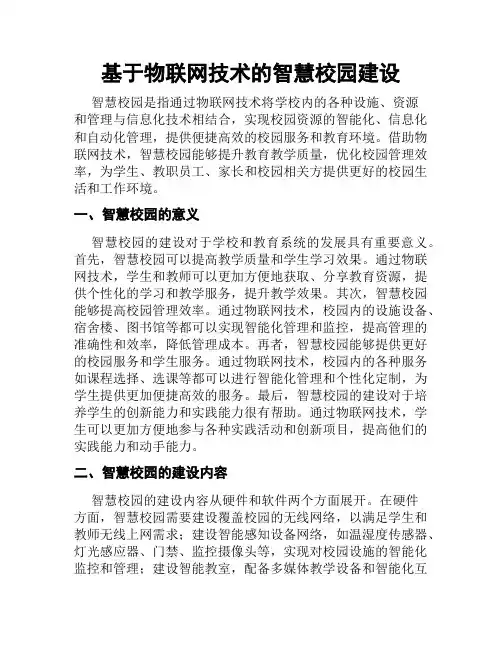 基于物联网技术的智慧校园建设

智慧校园是指通过物联网技术将学校内的各种设施、资源和管理与信息化技术相结合，实现校园资源的智能化、信息化和自动化管理，提供便捷高效的校园服务和教育环境。借助物联网技术，智慧校园能够提升教育教学质量，优化校园管理效率，为学生、教职员工、家长和校园相关方提供更好的校园生活和工作环境。

一、智慧校园的意义

智慧校园的建设对于学校和教育系统的发展具有重要意义。首先，智慧校园可以提高教学质量和学生学习效果。通过物联网技术，学生和教师可以更加方便地获取、分享教育资源，提供个性化的学习和教学服务，提升教学效果。其次，智慧校园能够提高校园管理效率。通过物联网技术，校园内的设施设备、宿舍楼、图书馆等都可以实现智能化管理和监控，提高管理的准确性和效率，降低管理成本。再者，智慧校园能够提供更好的校园服务和学生服务。通过物联网技术，校园内的各种服务如课程选择、选课等都可以进行智能化管理和个性化定制，为学生提供更加便捷高效的服务。最后，智慧校园的建设对于培养学生的创新能力和实践能力很有帮助。通过物联网技术，学生可以更加方便地参与各种实践活动和创新项目，提高他们的实践能力和动手能力。

二、智慧校园的建设内容

智慧校园的建设内容从硬件和软件两个方面展开。在硬件方面，智慧校园需要建设覆盖校园的无线网络，以满足学生和教师无线上网需求；建设智能感知设备网络，如温湿度传感器、灯光感应器、门禁、监控摄像头等，实现对校园设施的智能化监控和管理；建设智能教室，配备多媒体教学设备和智能化互